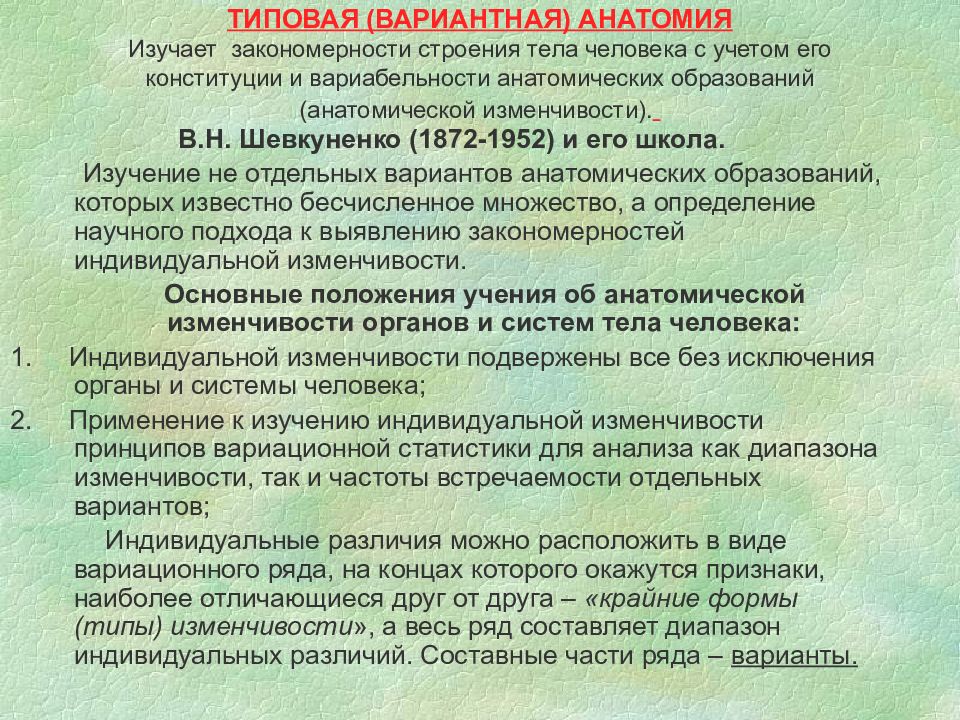 ТИПОВАЯ (ВАРИАНТНАЯ) АНАТОМИЯ

Изучает закономерности строения тела человека с учетом его конституции и вариабельности анатомических образований (анатомической изменчивости).

В.Н. Шевкуненко (1872-1952) и его школа.

Изучение не отдельных вариантов анатомических образований, которых известно бесчисленное множество, а определение научного подхода к выявлению закономерностей индивидуальной изменчивости.

Основные положения учения об анатомической изменчивости органов и систем тела человека:

1. Индивидуальной изменчивости подвержены все без исключения органы и системы человека;

2. Применение к изучению индивидуальной изменчивости принципов вариационной статистики для анализа как диапазона изменчивости, так и частоты встречаемости отдельных вариантов;

Индивидуальные различия можно расположить в виде вариационного ряда, на концах которого окажутся признаки, наиболее отличающиеся друг от друга – «крайние формы (типы) изменчивости», а весь ряд составляет диапазон индивидуальных различий. Составные части ряда – варианты.